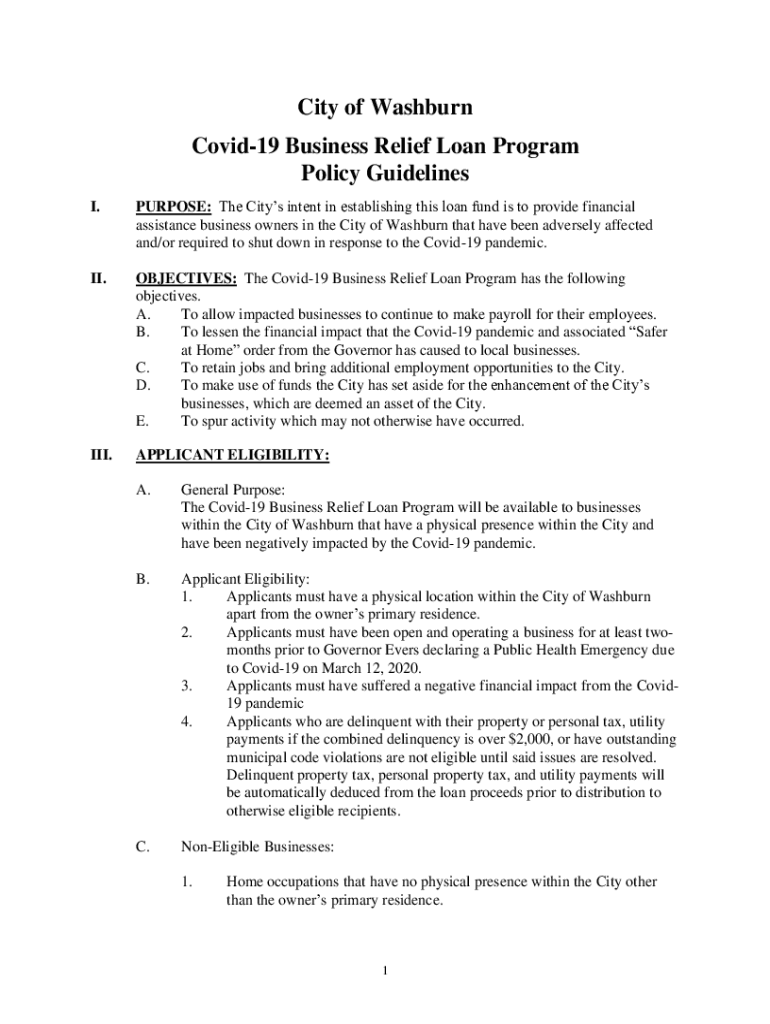 City of Washburn

Covid-19 Business Relief Loan Program
Policy Guidelines

I. PURPOSE: The City's intent in establishing this loan fund is to provide financial assistance business owners in the City of Washburn that have been adversely affected and/or required to shut down in response to the Covid-19 pandemic.

II. OBJECTIVES: The Covid-19 Business Relief Loan Program has the following objectives.
A. To allow impacted businesses to continue to make payroll for their employees.
B. To lessen the financial impact that the Covid-19 pandemic and associated "Safer at Home" order from the Governor has caused to local businesses.
C. To retain jobs and bring additional employment opportunities to the City.
D. To make use of funds the City has set aside for the enhancement of the City's businesses, which are deemed an asset of the City.
E. To spur activity which may not otherwise have occurred.

III. APPLICANT ELIGIBILITY:

A. General Purpose:
The Covid-19 Business Relief Loan Program will be available to businesses within the City of Washburn that have a physical presence within the City and have been negatively impacted by the Covid-19 pandemic.

B. Applicant Eligibility:
1. Applicants must have a physical location within the City of Washburn apart from the owner's primary residence.
2. Applicants must have been open and operating a business for at least two-months prior to Governor Evers declaring a Public Health Emergency due to Covid-19 on March 12, 2020.
3. Applicants must have suffered a negative financial impact from the Covid-19 pandemic
4. Applicants who are delinquent with their property or personal tax, utility payments if the combined delinquency is over $2,000, or have outstanding municipal code violations are not eligible until said issues are resolved. Delinquent property tax, personal property tax, and utility payments will be automatically deduced from the loan proceeds prior to distribution to otherwise eligible recipients.

C. Non-Eligible Businesses:

1. Home occupations that have no physical presence within the City other than the owner's primary residence.

1